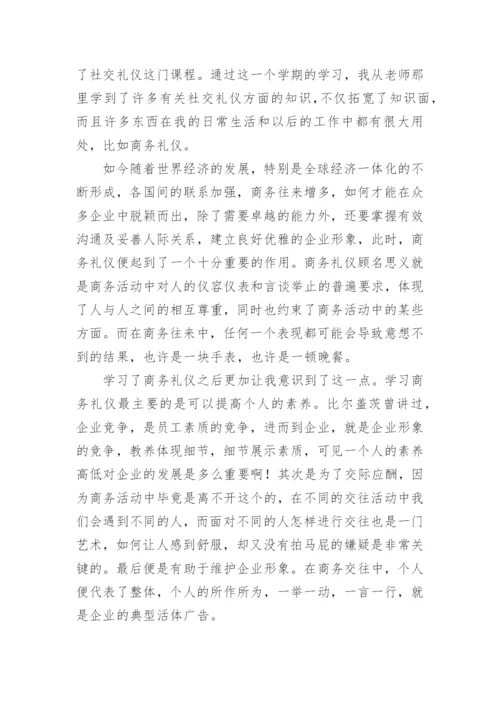 了社交礼仪这门课程。通过这一个学期的学习，我从老师那里学到了许多有关社交礼仪方面的知识，不仅拓宽了知识面，而且许多东西在我的日常生活和以后的工作中都有很大用处，比如商务礼仪。

如今随着世界经济的发展，特别是全球经济一体化的不断形成，各国间的联系加强，商务往来增多，如何才能在众多企业中脱颖而出，除了需要卓越的能力外，还要掌握有效沟通及妥善人际关系，建立良好优雅的企业形象，此时，商务礼仪便起到了一个十分重要的作用。商务礼仪顾名思义就是商务活动中对人的仪容仪表和言谈举止的普遍要求，体现了人与人之间的相互尊重，同时也约束了商务活动中的某些方面。而在商务往来中，任何一个表现都可能会导致意想不到的结果，也许是一块手表，也许是一顿晚餐。

学习了商务礼仪之后更加让我意识到了这一点。学习商务礼仪最主要的是可以提高个人的素养。比尔盖茨曾讲过，企业竞争，是员工素质的竞争，进而到企业，就是企业形象的竞争，教养体现细节，细节展示素质，可见一个人的素养高低对企业的发展是多么重要啊！其次是为了交际应酬，因为商务活动中毕竟是离不开这个的，在不同的交往活动中我们会遇到不同的人，而面对不同的人怎样进行交往也是一门艺术，如何让人感到舒服，却又没有拍马屁的嫌疑是非常关键的。最后便是有助于维护企业形象。在商务交往中，个人便代表了整体，个人的所作所为，一举一动，一言一行，就是企业的典型活体广告。